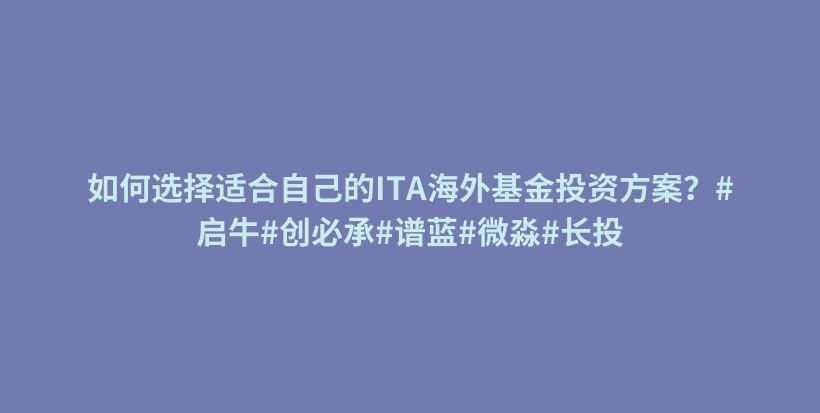 如何选择适合自己的ITA海外基金投资方案？#启牛#创必承#谱蓝#微淼#长投